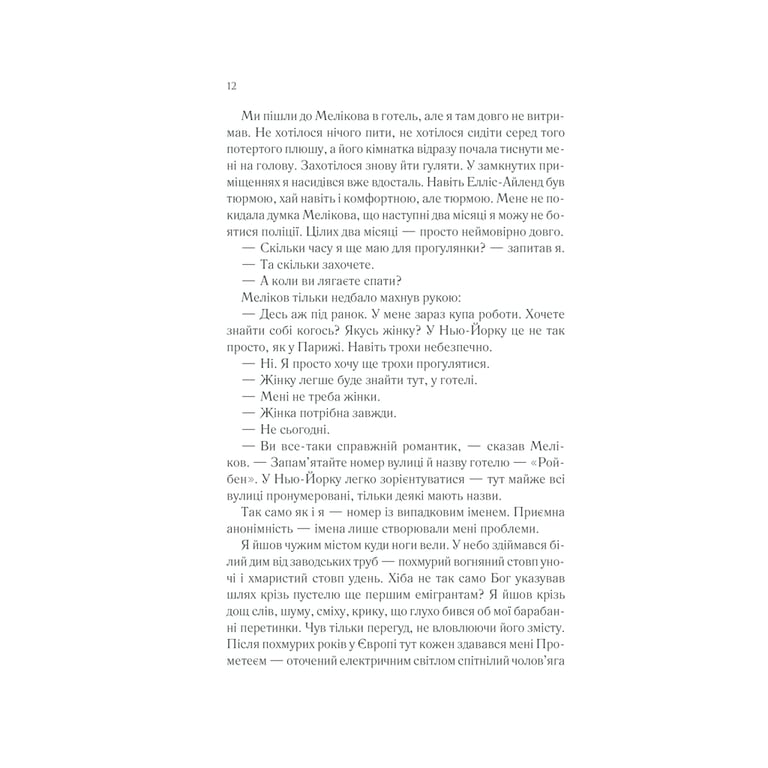 12

Ми пішли до Мелікова в готель, але я там довго не витримав. Не хотілося нічого пити, не хотілося сидіти серед того потертого плюшу, а його кімнатка відразу почала тиснути мені на голову. Захотілося знову йти гуляти. У замкнутих приміщеннях я насидівся вже вдосталь. Навіть Елліс-Айленд був тюрмою, хай навіть і комфортною, але тюрмою. Мене не покидала думка Мелікова, що наступні два місяці я можу не боятися поліції. Цілих два місяці — просто неймовірно довго.

— Скільки часу я ще маю для прогулянки? — запитав я.

— Та скільки захочете.

— А коли ви лягаєте спати?

Меліков тільки недбало махнув рукою:

— Десь аж під ранок. У мене зараз купа роботи. Хочете знайти собі когось? Якусь жінку? У Нью-Йорку це не так просто, як у Парижі. Навіть трохи небезпечно.

— Ні. Я просто хочу ще трохи прогулятися.

— Жінку легше буде знайти тут, у готелі.

— Мені не треба жінки.

— Жінка потрібна завжди.

— Не сьогодні.

— Ви все-таки справжній романтик, — сказав Меліков. — Запам'ятайте номер вулиці й назву готелю — «Ройбен». У Нью-Йорку легко зорієнтуватися — тут майже всі вулиці пронумеровані, тільки деякі мають назви.

Так само як і я — номер із випадковим іменем. Приємна анонімність — імена лише створювали мені проблеми.

Я йшов чужим містом куди ноги вели. У небо здіймався білий дим від заводських труб — похмурий вогняний стовп уночі і хмаристий стовп удень. Хіба не так само Бог указував шлях крізь пустелю ще першим емігрантам? Я йшов крізь дощ слів, шуму, сміху, крику, що глухо бився об мої барабанні перетинки. Чув тільки перегуд, не вловлюючи його змісту. Після похмурих років у Європі тут кожен здавався мені Прометеєм — оточений електричним світлом спітнілий чолов'яга